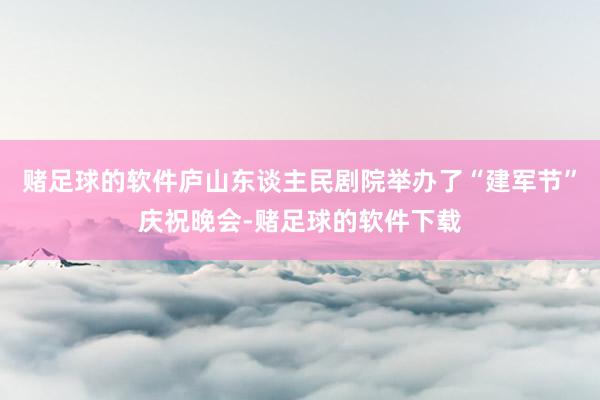 赌足球的软件庐山东谈主民剧院举办了“建军节”庆祝晚会-赌足球的软件下载